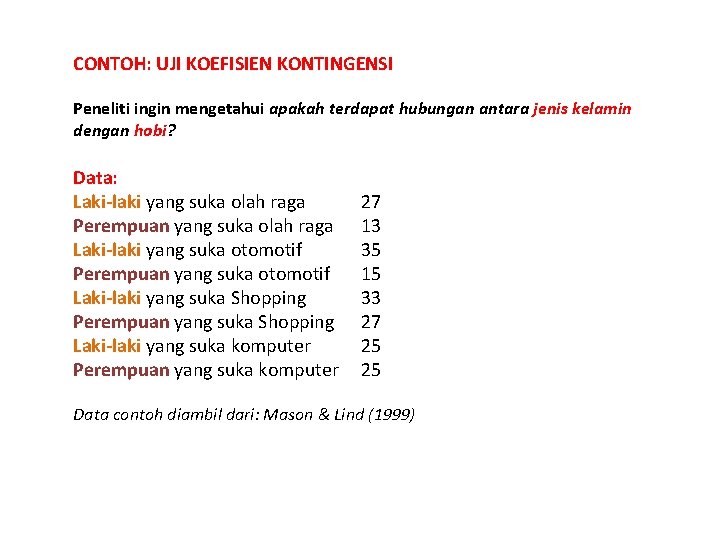 CONTOH: UJI KOEFISIEN KONTINGENSI

Peneliti ingin mengetahui apakah terdapat hubungan antara jenis kelamin dengan hobi?

Data:
Laki-laki yang suka olah raga 27
Perempuan yang suka olah raga 13
Laki-laki yang suka otomotif 35
Perempuan yang suka otomotif 15
Laki-laki yang suka Shopping 33
Perempuan yang suka Shopping 27
Laki-laki yang suka komputer 25
Perempuan yang suka komputer 25

Data contoh diambil dari: Mason & Lind (1999)